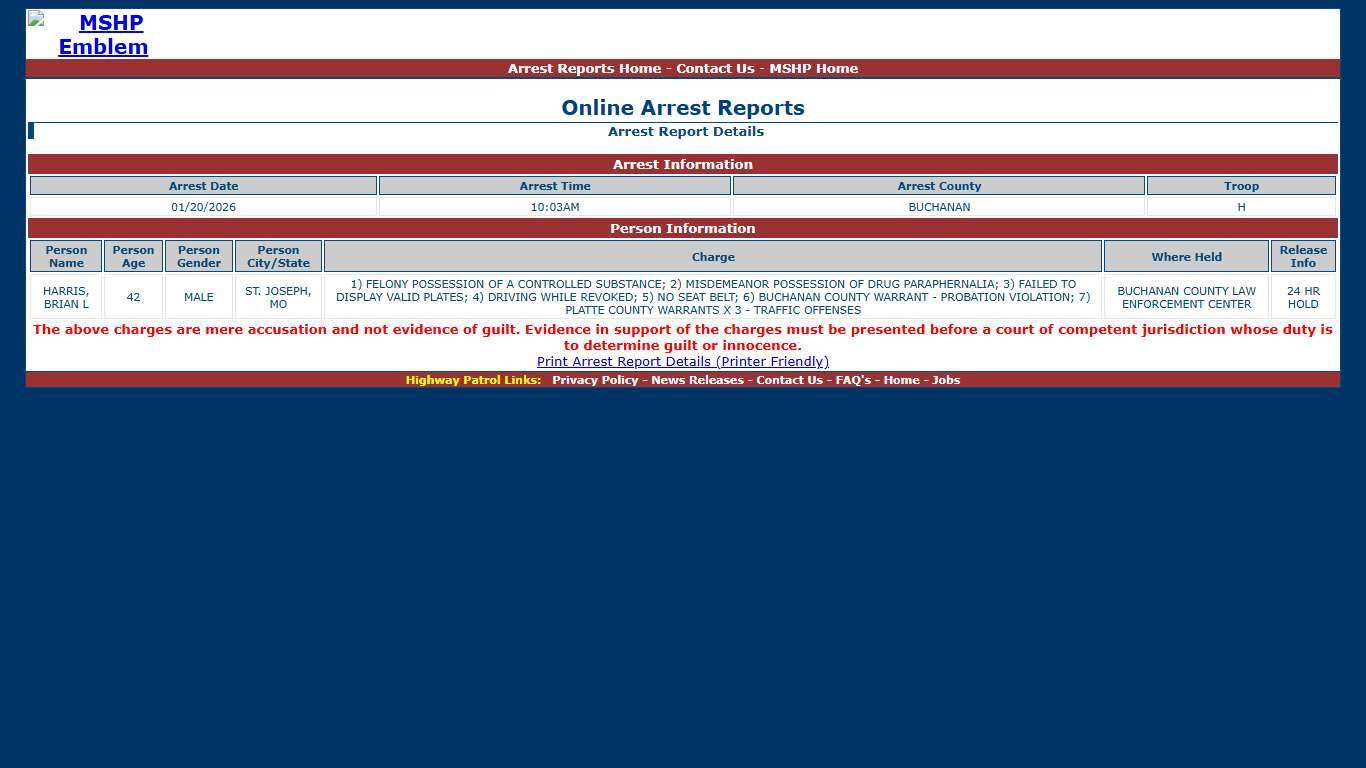 MSHP Emblem

Arrest Reports Home - Contact Us - MSHP Home

Online Arrest Reports

Arrest Report Details

Arrest Information

| Arrest Date | Arrest Time | Arrest County | Troop |
|---|---|---|---|
| 01/20/2026 | 10:03AM | BUCHANAN | H |

Person Information

| Person Name | Person Age | Person Gender | Person City/State | Charge | Where Held | Release Info |
|---|---|---|---|---|---|---|
| HARRIS, BRIAN L | 42 | MALE | ST. JOSEPH, MO | 1) FELONY POSSESSION OF A CONTROLLED SUBSTANCE; 2) MISDEMEANOR POSSESSION OF DRUG PARAPHERNALIA; 3) FAILED TO DISPLAY VALID PLATES; 4) DRIVING WHILE REVOKED; 5) NO SEAT BELT; 6) BUCHANAN COUNTY WARRANT - PROBATION VIOLATION; 7) PLATTE COUNTY WARRANTS X 3 - TRAFFIC OFFENSES | BUCHANAN COUNTY LAW ENFORCEMENT CENTER | 24 HR HOLD |

The above charges are mere accusation and not evidence of guilt. Evidence in support of the charges must be presented before a court of competent jurisdiction whose duty is to determine guilt or innocence.

Print Arrest Report Details (Printer Friendly)

Highway Patrol Links: Privacy Policy - News Releases - Contact Us - FAQ's - Home - Jobs